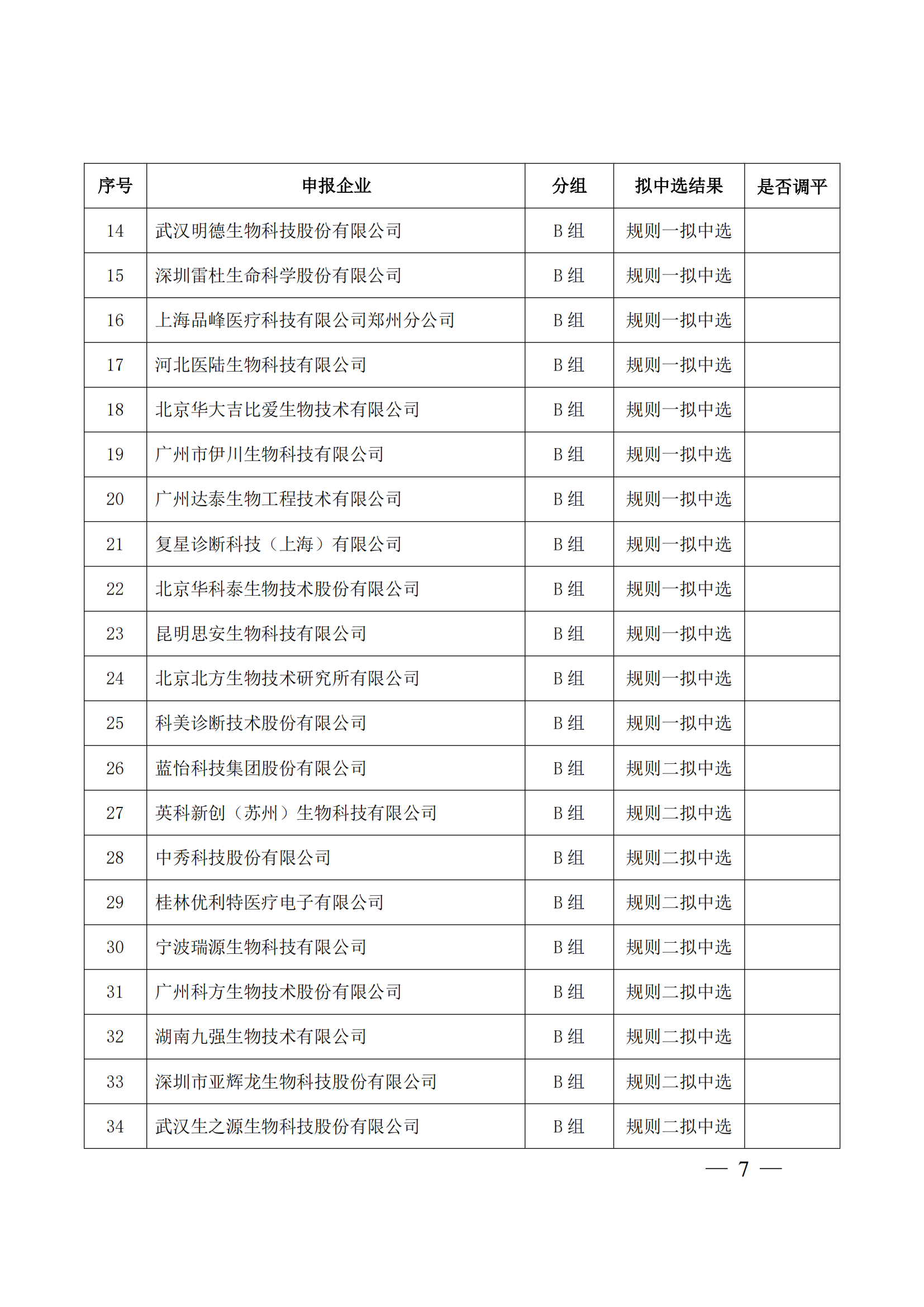 | 序号 | 申报企业 | 分组 | 拟中选结果 | 是否调平 |
|---|---|---|---|---|
| 14 | 武汉明德生物科技股份有限公司 | B 组 | 规则一拟中选 | |
| 15 | 深圳雷杜生命科学股份有限公司 | B 组 | 规则一拟中选 | |
| 16 | 上海品峰医疗科技有限公司郑州分公司 | B 组 | 规则一拟中选 | |
| 17 | 河北医陆生物科技有限公司 | B 组 | 规则一拟中选 | |
| 18 | 北京华大吉比爱生物技术有限公司 | B 组 | 规则一拟中选 | |
| 19 | 广州市伊川生物科技有限公司 | B 组 | 规则一拟中选 | |
| 20 | 广州达泰生物工程技术有限公司 | B 组 | 规则一拟中选 | |
| 21 | 复星诊断科技（上海）有限公司 | B 组 | 规则一拟中选 | |
| 22 | 北京华科泰生物技术股份有限公司 | B 组 | 规则一拟中选 | |
| 23 | 昆明思安生物科技有限公司 | B 组 | 规则一拟中选 | |
| 24 | 北京北方生物技术研究所有限公司 | B 组 | 规则一拟中选 | |
| 25 | 科美诊断技术股份有限公司 | B 组 | 规则一拟中选 | |
| 26 | 蓝怡科技集团股份有限公司 | B 组 | 规则二拟中选 | |
| 27 | 英科新创（苏州）生物科技有限公司 | B 组 | 规则二拟中选 | |
| 28 | 中秀科技股份有限公司 | B 组 | 规则二拟中选 | |
| 29 | 桂林优利特医疗电子有限公司 | B 组 | 规则二拟中选 | |
| 30 | 宁波瑞源生物科技有限公司 | B 组 | 规则二拟中选 | |
| 31 | 广州科方生物技术股份有限公司 | B 组 | 规则二拟中选 | |
| 32 | 湖南九强生物技术有限公司 | B 组 | 规则二拟中选 | |
| 33 | 深圳市亚辉龙生物科技股份有限公司 | B 组 | 规则二拟中选 | |
| 34 | 武汉生之源生物科技股份有限公司 | B 组 | 规则二拟中选 | |

— 7 —